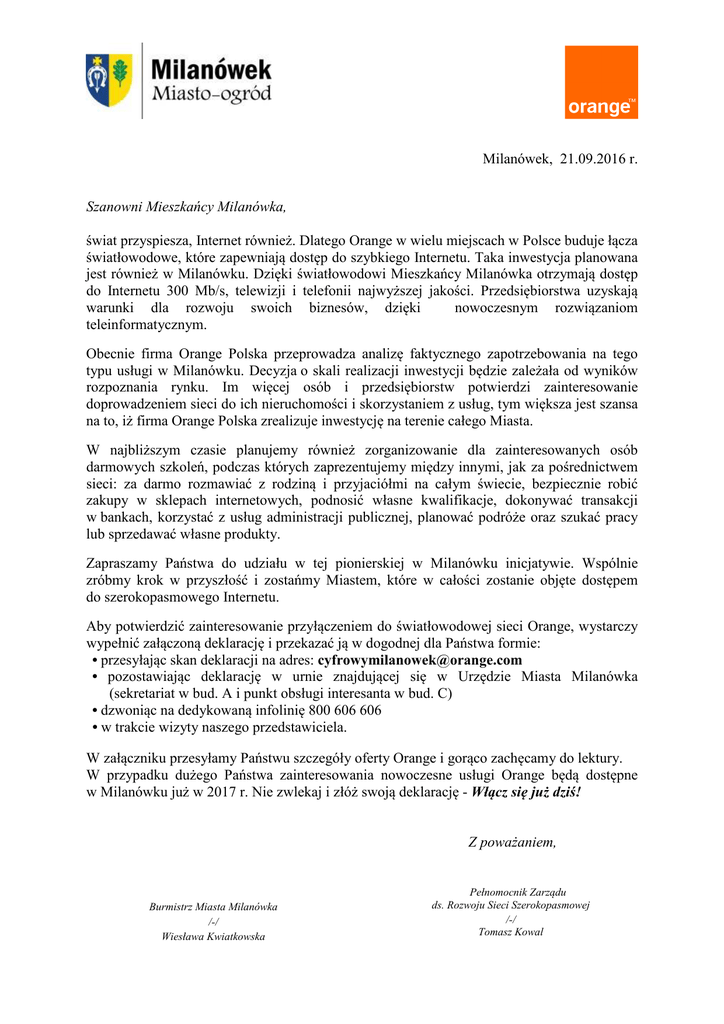 Milanówek
Miasto-ogród

orange™

Milanówek, 21.09.2016 r.

Szanowni Mieszkańcy Milanówka,

świat przyspiesza, Internet również. Dlatego Orange w wielu miejscach w Polsce buduje łącza światłowodowe, które zapewniają dostęp do szybkiego Internetu. Taka inwestycja planowana jest również w Milanówku. Dzięki światłowodowi Mieszkańcy Milanówka otrzymają dostęp do Internetu 300 Mb/s, telewizji i telefonii najwyższej jakości. Przedsiębiorstwa uzyskają warunki dla rozwoju swoich biznesów, dzięki nowoczesnym rozwiązaniom teleinformatycznym.

Obecnie firma Orange Polska przeprowadza analizę faktycznego zapotrzebowania na tego typu usługi w Milanówku. Decyzja o skali realizacji inwestycji będzie zależała od wyników rozpoznania rynku. Im więcej osób i przedsiębiorstw potwierdzi zainteresowanie doprowadzeniem sieci do ich nieruchomości i skorzystaniem z usług, tym większa jest szansa na to, iż firma Orange Polska zrealizuje inwestycję na terenie całego Miasta.

W najbliższym czasie planujemy również zorganizowanie dla zainteresowanych osób darmowych szkoleń, podczas których zaprezentujemy między innymi, jak za pośrednictwem sieci: za darmo rozmawiać z rodziną i przyjaciółmi na całym świecie, bezpiecznie robić zakupy w sklepach internetowych, podnosić własne kwalifikacje, dokonywać transakcji w bankach, korzystać z usług administracji publicznej, planować podróże oraz szukać pracy lub sprzedawać własne produkty.

Zapraszamy Państwa do udziału w tej pionierskiej w Milanówku inicjatywie. Wspólnie zróbmy krok w przyszłość i zostańmy Miastem, które w całości zostanie objęte dostępem do szerokopasmowego Internetu.

Aby potwierdzić zainteresowanie przyłączeniem do światłowodowej sieci Orange, wystarczy wypełnić załączoną deklarację i przekazać ją w dogodnej dla Państwa formie:
• przesyłając skan deklaracji na adres: cyfrowymilanowek@orange.com
• pozostawiając deklarację w urnie znajdującej się w Urzędzie Miasta Milanówka (sekretariat w bud. A i punkt obsługi interesanta w bud. C)
• dzwoniąc na dedykowaną infolinię 800 606 606
• w trakcie wizyty naszego przedstawiciela.

W załączniku przesyłamy Państwu szczegóły oferty Orange i gorąco zachęcamy do lektury. W przypadku dużego Państwa zainteresowania nowoczesne usługi Orange będą dostępne w Milanówku już w 2017 r. Nie zwlekaj i złóż swoją deklarację - Włącz się już dziś!

Z poważaniem,

Burmistrz Miasta Milanówka
/-/
Wiesława Kwiatkowska

Pełnomocnik Zarządu
ds. Rozwoju Sieci Szerokopasmowej
/-/
Tomasz Kowal